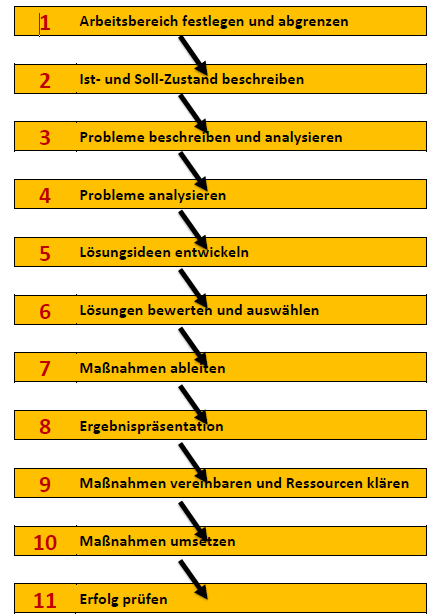 1 Arbeitsbereich festlegen und abgrenzen

2 Ist- und Soll-Zustand beschreiben

3 Probleme beschreiben und analysieren

4 Probleme analysieren

5 Lösungsideen entwickeln

6 Lösungen bewerten und auswählen

7 Maßnahmen ableiten

8 Ergebnispräsentation

9 Maßnahmen vereinbaren und Ressourcen klären

10 Maßnahmen umsetzen

11 Erfolg prüfen